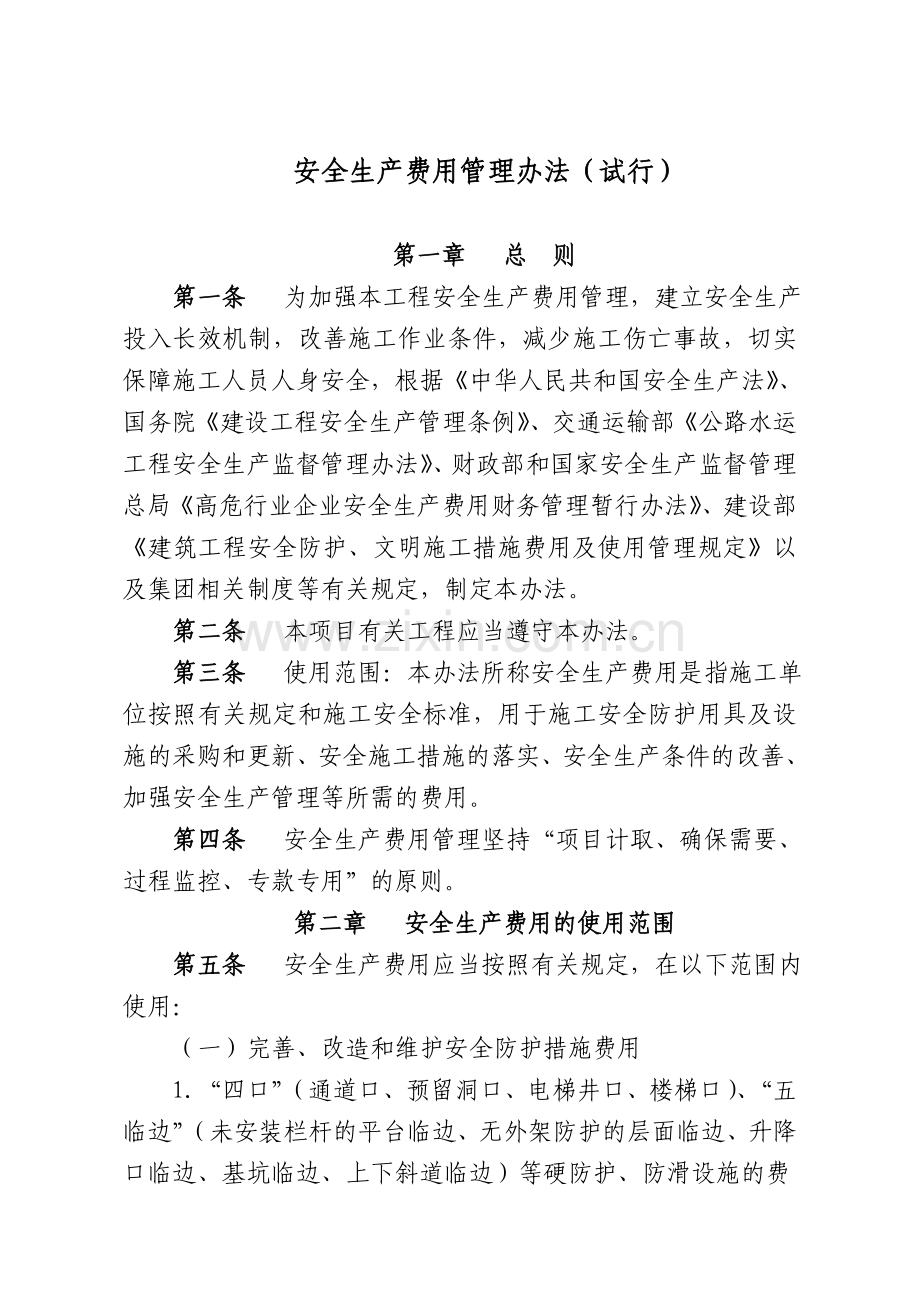 安全生产费用管理办法（试行）

第一章 总 则

第一条 为加强本工程安全生产费用管理，建立安全生产投入长效机制，改善施工作业条件，减少施工伤亡事故，切实保障施工人员人身安全，根据《中华人民共和国安全生产法》、国务院《建设工程安全生产管理条例》、交通运输部《公路水运工程安全生产监督管理办法》、财政部和国家安全生产监督管理总局《高危行业企业安全生产费用财务管理暂行办法》、建设部《建筑工程安全防护、文明施工措施费用及使用管理规定》以及集团相关制度等有关规定，制定本办法。

第二条 本项目有关工程应当遵守本办法。

第三条 使用范围：本办法所称安全生产费用是指施工单位按照有关规定和施工安全标准，用于施工安全防护用具及设施的采购和更新、安全施工措施的落实、安全生产条件的改善、加强安全生产管理等所需的费用。

第四条 安全生产费用管理坚持“项目计取、确保需要、过程监控、专款专用”的原则。

第二章 安全生产费用的使用范围

第五条 安全生产费用应当按照有关规定，在以下范围内使用：

（一）完善、改造和维护安全防护措施费用

1.“四口”（通道口、预留洞口、电梯井口、楼梯口）、“五临边”（未安装栏杆的平台临边、无外架防护的层面临边、升降口临边、基坑临边、上下斜道临边）等硬防护、防滑设施的费

www.zixin.com.cn